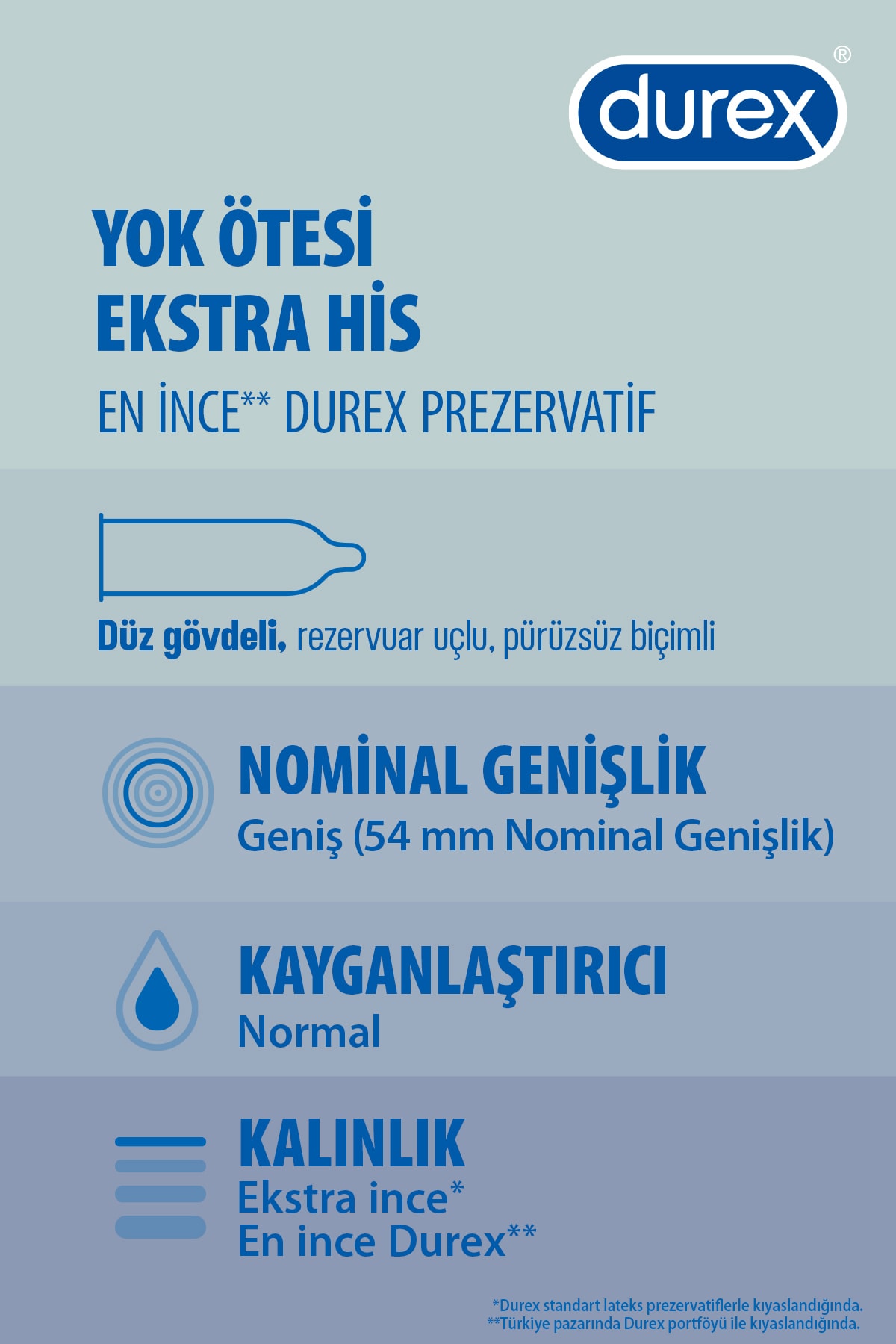 durex®

YOK ÖTESİ
EKSTRA HİS

EN İNCE** DUREX PREZERVATİF

Düz gövdeli, rezervuar uçlu, pürüzsüz biçimli

NOMİNAL GENİŞLİK
Geniş (54 mm Nominal Genişlik)

KAYGANLAŞTIRICI
Normal

KALINLIK
Ekstra ince*
En ince Durex**

*Durex standart lateks prezervatiflerle kıyaslandığında.
**Türkiye pazarında Durex portföyü ile kıyaslandığında.